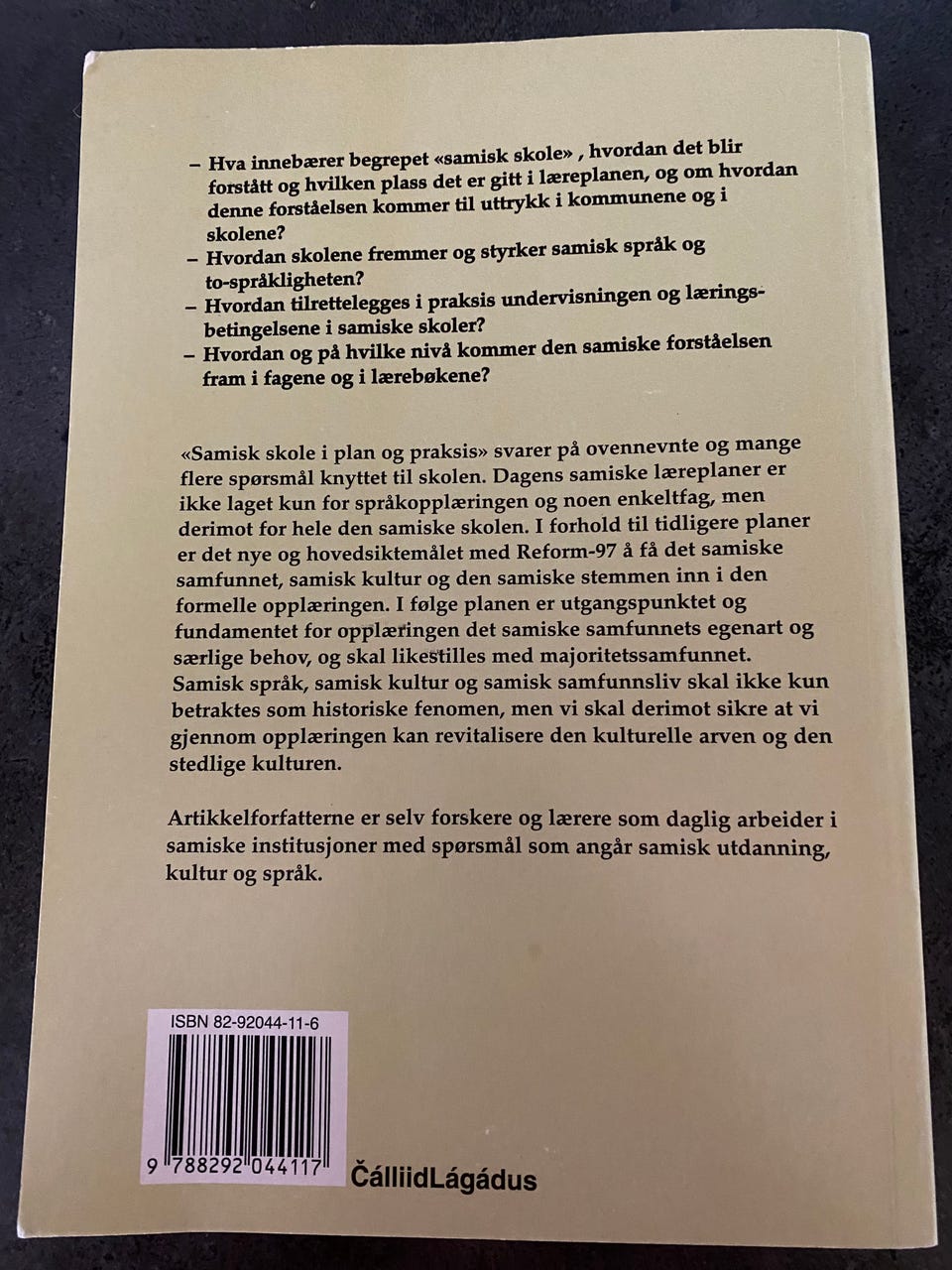 – Hva innebærer begrepet «samisk skole» , hvordan det blir forstått og hvilken plass det er gitt i læreplanen, og om hvordan denne forståelsen kommer til uttrykk i kommunene og i skolene?
– Hvordan skolene fremmer og styrker samisk språk og to-språkligheten?
– Hvordan tilrettelegges i praksis undervisningen og læringsbetingelsene i samiske skoler?
– Hvordan og på hvilke nivå kommer den samiske forståelsen fram i fagene og i lærebøkene?

«Samisk skole i plan og praksis» svarer på ovennevnte og mange flere spørsmål knyttet til skolen. Dagens samiske læreplaner er ikke laget kun for språkopplæringen og noen enkeltfag, men derimot for hele den samiske skolen. I forhold til tidligere planer er det nye og hovedsiktemålet med Reform-97 å få det samiske samfunnet, samisk kultur og den samiske stemmen inn i den formelle opplæringen. I følge planen er utgangspunktet og fundamentet for opplæringen det samiske samfunnets egenart og særlige behov, og skal likestilles med majoritetssamfunnet. Samisk språk, samisk kultur og samisk samfunnsliv skal ikke kun betraktes som historiske fenomen, men vi skal derimot sikre at vi gjennom opplæringen kan revitalisere den kulturelle arven og den stedlige kulturen.

Artikkelforfatterne er selv forskere og lærere som daglig arbeider i samiske institusjoner med spørsmål som angår samisk utdanning, kultur og språk.

ISBN 82-92044-11-6

9 788292 044117

ČálliidLágádus